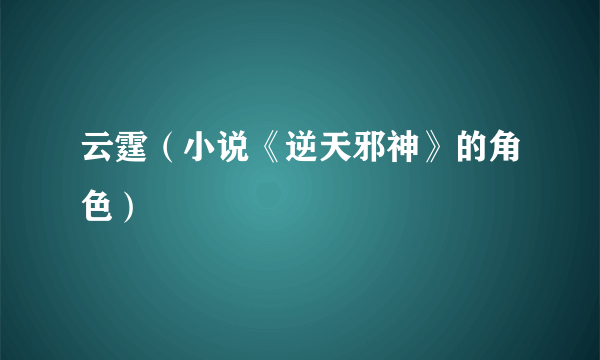 云霆（小说《逆天邪神》的角色）